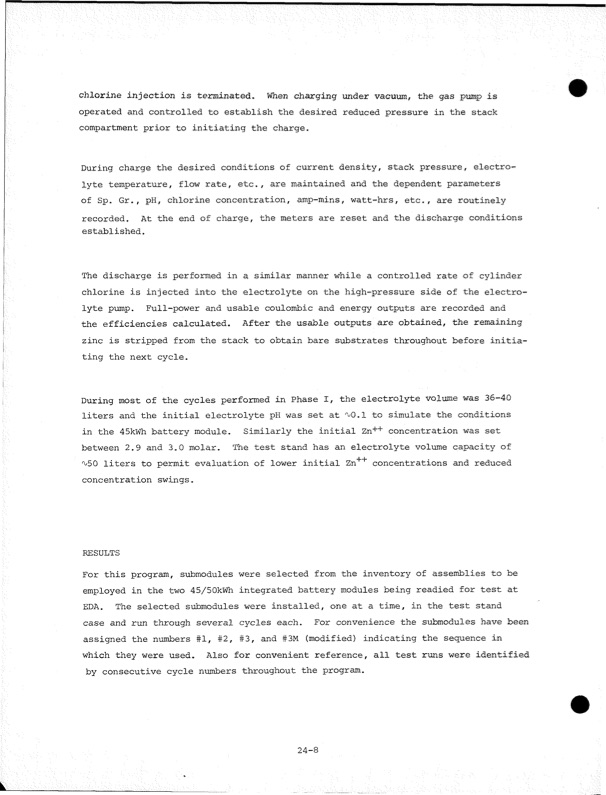 chlorine injection is terminated. When charging under vacuum, the gas pump is operated and controlled to establish the desired reduced pressure in the stack compartment prior to initiating the charge.

During charge the desired conditions of current density, stack pressure, electrolyte temperature, flow rate, etc., are maintained and the dependent parameters of Sp. Gr., pH, chlorine concentration, amp-mins, watt-hrs, etc., are routinely recorded. At the end of charge, the meters are reset and the discharge conditions established.

The discharge is performed in a similar manner while a controlled rate of cylinder chlorine is injected into the electrolyte on the high-pressure side of the electrolyte pump. Full-power and usable coulombic and energy outputs are recorded and the efficiencies calculated. After the usable outputs are obtained, the remaining zinc is stripped from the stack to obtain bare substrates throughout before initiating the next cycle.

During most of the cycles performed in Phase I, the electrolyte volume was 36-40 liters and the initial electrolyte pH was set at $\sim$0.1 to simulate the conditions in the 45kWh battery module. Similarly the initial $Zn^{++}$ concentration was set between 2.9 and 3.0 molar. The test stand has an electrolyte volume capacity of $\sim$50 liters to permit evaluation of lower initial $Zn^{++}$ concentrations and reduced concentration swings.

RESULTS

For this program, submodules were selected from the inventory of assemblies to be employed in the two 45/50kWh integrated battery modules being readied for test at EDA. The selected submodules were installed, one at a time, in the test stand case and run through several cycles each. For convenience the submodules have been assigned the numbers #1, #2, #3, and #3M (modified) indicating the sequence in which they were used. Also for convenient reference, all test runs were identified by consecutive cycle numbers throughout the program.

24-8